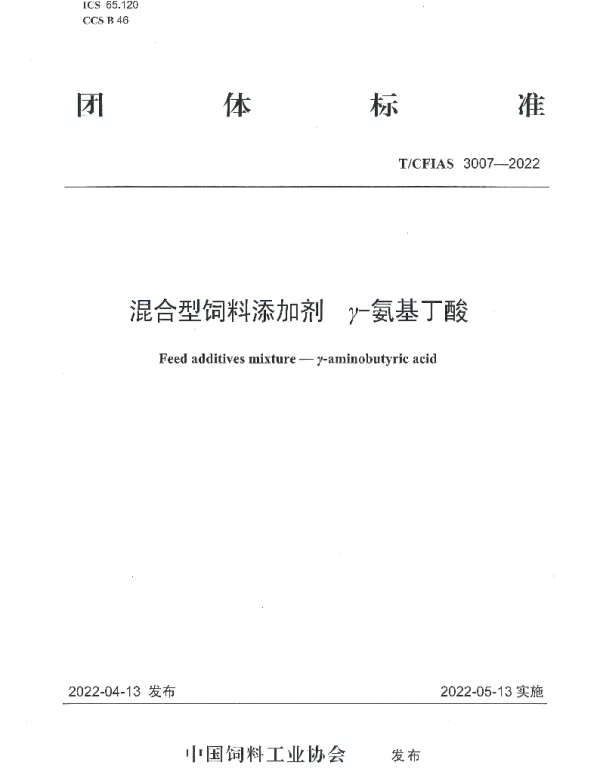 ICS 65.120
CCS B 46

团 体 标 准

T/CFIAS 3007—2022

混合型饲料添加剂 $\gamma$-氨基丁酸

Feed additives mixture — $\gamma$-aminobutyric acid

2022-04-13 发布

2022-05-13 实施

中国饲料工业协会 发布